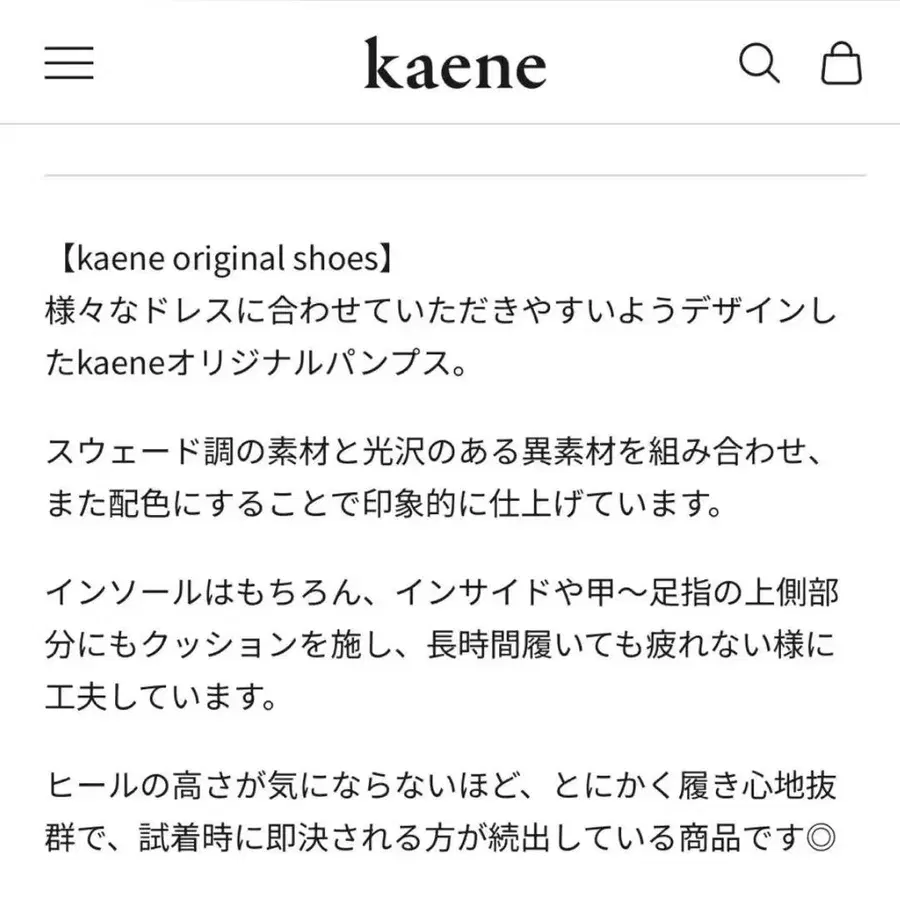 kaene

【kaene original shoes】
様々なドレスに合わせていただきやすいようデザインしたkaeneオリジナルパンプス。

スウェード調の素材と光沢のある異素材を組み合わせ、また配色にすることで印象的に仕上げています。

インソールはもちろん、インサイドや甲〜足指の上側部分にもクッションを施し、長時間履いても疲れない様に工夫しています。

ヒールの高さが気にならないほど、とにかく履き心地抜群で、試着時に即決される方が続出している商品です◎